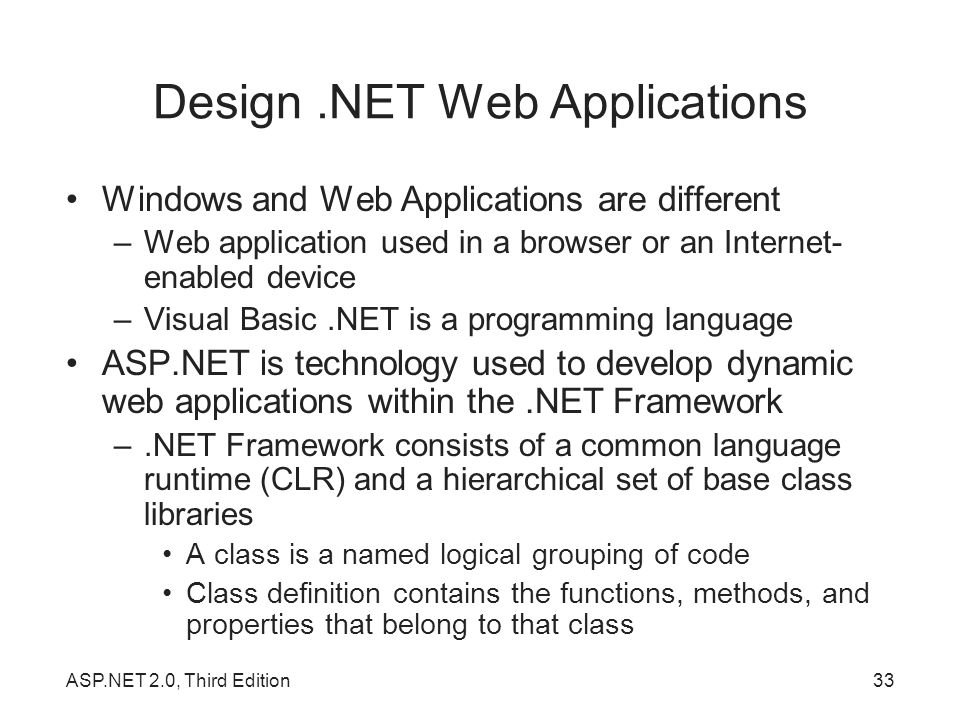 Design .NET Web Applications

• Windows and Web Applications are different
– Web application used in a browser or an Internet-enabled device
– Visual Basic .NET is a programming language
• ASP.NET is technology used to develop dynamic web applications within the .NET Framework
– .NET Framework consists of a common language runtime (CLR) and a hierarchical set of base class libraries
• A class is a named logical grouping of code
• Class definition contains the functions, methods, and properties that belong to that class

ASP.NET 2.0, Third Edition

33